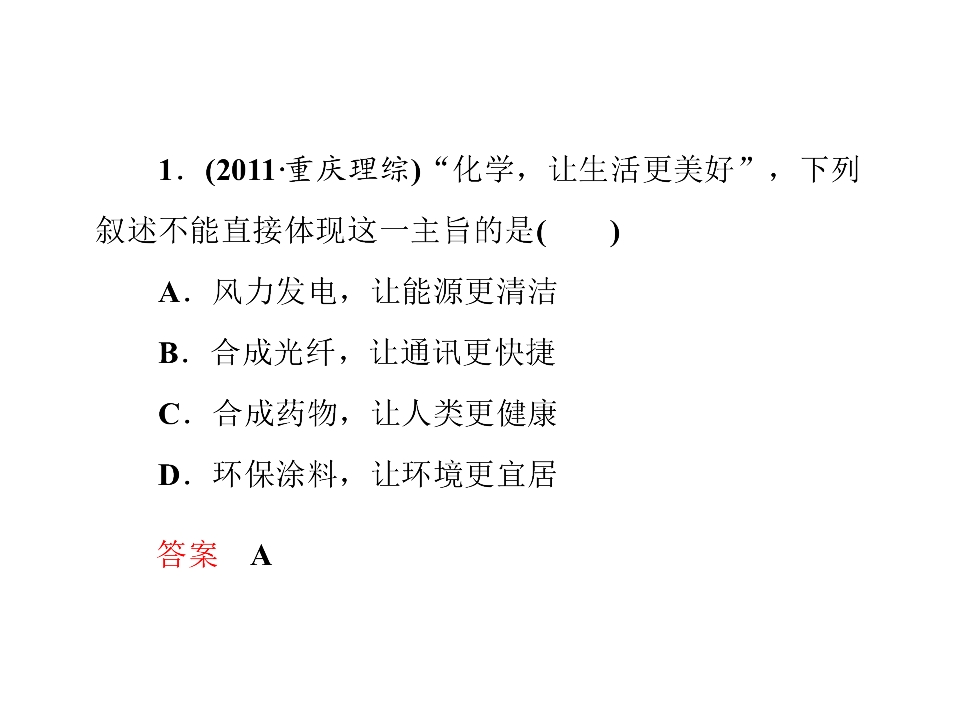 1.(2011·重庆理综)“化学，让生活更美好”，下列叙述不能直接体现这一主旨的是(　　)

A.风力发电，让能源更清洁

B.合成光纤，让通讯更快捷

C.合成药物，让人类更健康

D.环保涂料，让环境更宜居

答案　A